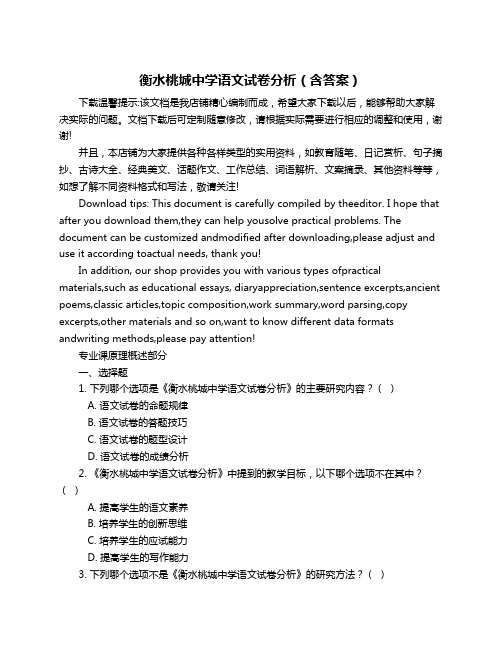 衡水桃城中学语文试卷分析（含答案）

下载温馨提示:该文档是我店铺精心编制而成，希望大家下载以后，能够帮助大家解决实际的问题。文档下载后可定制随意修改，请根据实际需要进行相应的调整和使用，谢谢!

并且，本店铺为大家提供各种各样类型的实用资料，如教育随笔、日记赏析、句子摘抄、古诗大全、经典美文、话题作文、工作总结、词语解析、文案摘录、其他资料等等，如想了解不同资料格式和写法，敬请关注!

Download tips: This document is carefully compiled by theeditor. I hope that after you download them,they can help yousolve practical problems. The document can be customized andmodified after downloading,please adjust and use it according toactual needs, thank you!

In addition, our shop provides you with various types ofpractical materials,such as educational essays, diaryappreciation,sentence excerpts,ancient poems,classic articles,topic composition,work summary,word parsing,copy excerpts,other materials and so on,want to know different data formats andwriting methods,please pay attention!

专业课原理概述部分

一、选择题

1. 下列哪个选项是《衡水桃城中学语文试卷分析》的主要研究内容？（ ）

A. 语文试卷的命题规律

B. 语文试卷的答题技巧

C. 语文试卷的题型设计

D. 语文试卷的成绩分析

2. 《衡水桃城中学语文试卷分析》中提到的教学目标，以下哪个选项不在其中？（ ）

A. 提高学生的语文素养

B. 培养学生的创新思维

C. 培养学生的应试能力

D. 提高学生的写作能力

3. 下列哪个选项不是《衡水桃城中学语文试卷分析》的研究方法？（ ）